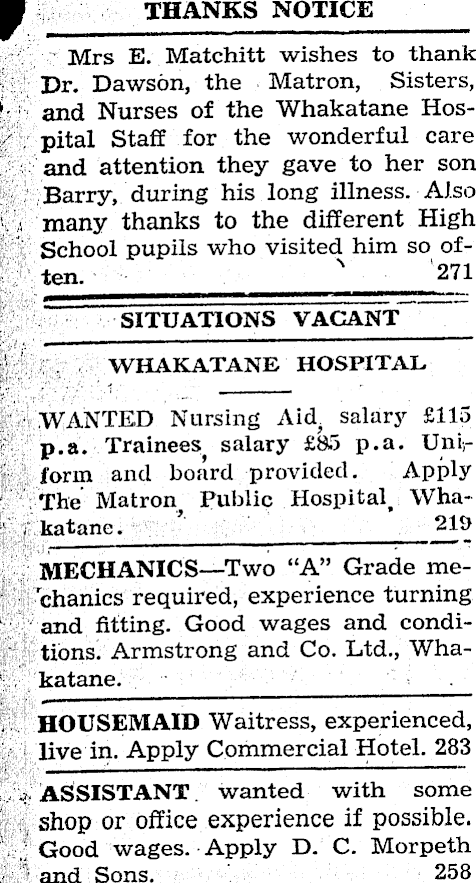 THANKS NOTICE

Mrs E. Matchitt wishes to thank Dr. Dawson, the Matron, Sisters, and Nurses of the Whakatane Hospital Staff for the wonderful care and attention they gave to her son Barry, during his long illness. Also many thanks to the different High School pupils who visited him so often. 271

SITUATIONS VACANT

WHAKATANE HOSPITAL

WANTED Nursing Aid, salary £115 p.a. Trainees, salary £85 p.a. Uniform and board provided. Apply The Matron, Public Hospital, Whakatane. 219

MECHANICS—Two "A" Grade mechanics required, experience turning and fitting. Good wages and conditions. Armstrong and Co. Ltd., Whakatane.

HOUSEMAID Waitress, experienced, live in. Apply Commercial Hotel. 283

ASSISTANT wanted with some shop or office experience if possible. Good wages. Apply D. C. Morpeth and Sons. 258